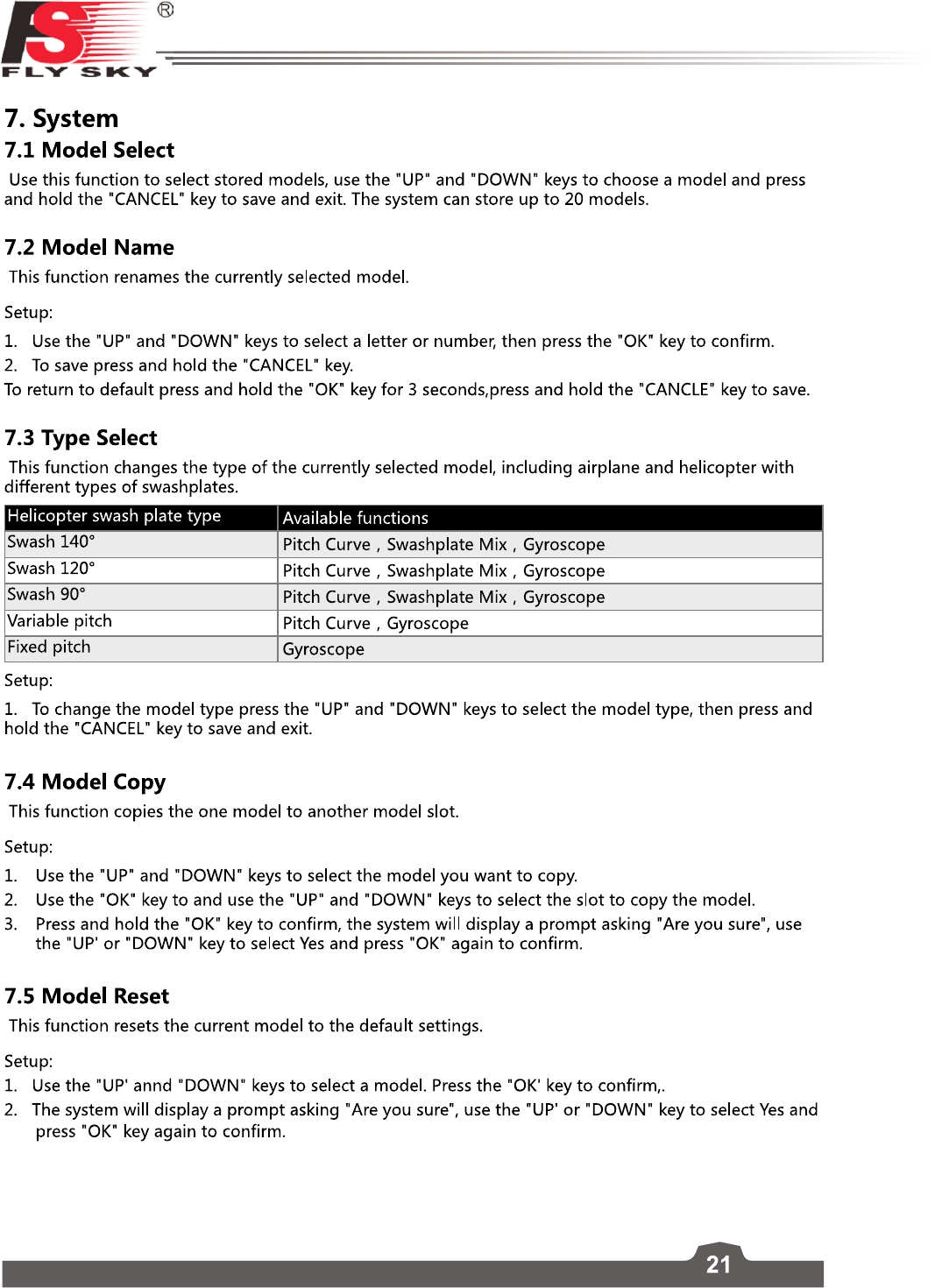 FS®
FLY SKY

7. System

7.1 Model Select

Use this function to select stored models, use the "UP" and "DOWN" keys to choose a model and press and hold the "CANCEL" key to save and exit. The system can store up to 20 models.

7.2 Model Name

This function renames the currently selected model.

Setup:

1. Use the "UP" and "DOWN" keys to select a letter or number, then press the "OK" key to confirm.
2. To save press and hold the "CANCEL" key.
To return to default press and hold the "OK" key for 3 seconds,press and hold the "CANCLE" key to save.

7.3 Type Select

This function changes the type of the currently selected model, including airplane and helicopter with different types of swashplates.

| Helicopter swash plate type | Available functions |
|---|---|
| Swash 140° | Pitch Curve , Swashplate Mix , Gyroscope |
| Swash 120° | Pitch Curve , Swashplate Mix , Gyroscope |
| Swash 90° | Pitch Curve , Swashplate Mix , Gyroscope |
| Variable pitch | Pitch Curve , Gyroscope |
| Fixed pitch | Gyroscope |

Setup:

1. To change the model type press the "UP" and "DOWN" keys to select the model type, then press and hold the "CANCEL" key to save and exit.

7.4 Model Copy

This function copies the one model to another model slot.

Setup:

1. Use the "UP" and "DOWN" keys to select the model you want to copy.
2. Use the "OK" key to and use the "UP" and "DOWN" keys to select the slot to copy the model.
3. Press and hold the "OK" key to confirm, the system will display a prompt asking "Are you sure", use the "UP' or "DOWN" key to select Yes and press "OK" again to confirm.

7.5 Model Reset

This function resets the current model to the default settings.

Setup:
1. Use the "UP' annd "DOWN" keys to select a model. Press the "OK' key to confirm,.
2. The system will display a prompt asking "Are you sure", use the "UP' or "DOWN" key to select Yes and press "OK" key again to confirm.

21